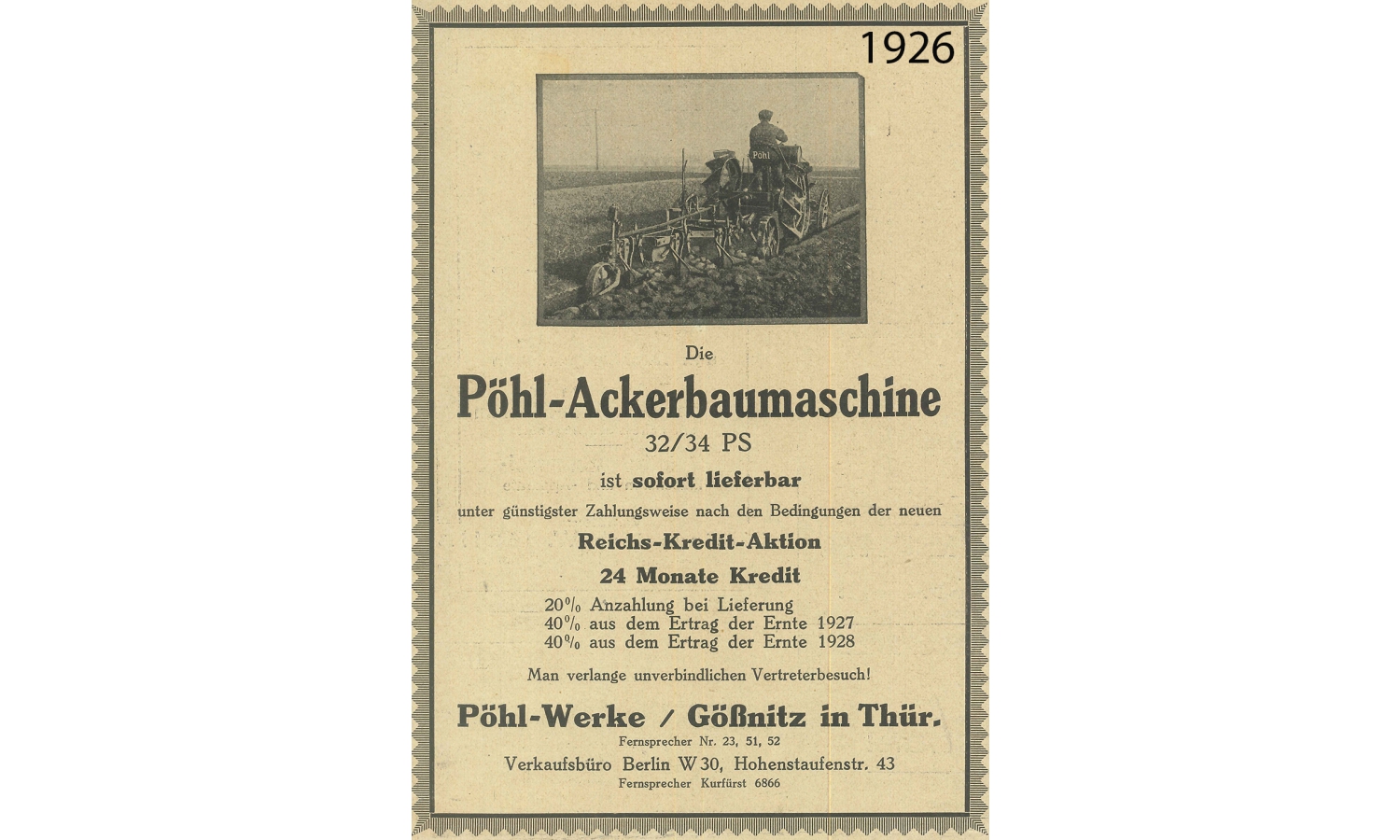 1926

Pöhl

Die

Pöhl-Ackerbaumaschine

32/34 PS

ist sofort lieferbar

unter günstigster Zahlungsweise nach den Bedingungen der neuen

Reichs-Kredit-Aktion

24 Monate Kredit

20% Anzahlung bei Lieferung
40% aus dem Ertrag der Ernte 1927
40% aus dem Ertrag der Ernte 1928

Man verlange unverbindlichen Vertreterbesuch!

Pöhl-Werke / Gößnitz in Thür.

Fernsprecher Nr. 23, 51, 52

Verkaufsbüro Berlin W 30, Hohenstaufenstr. 43

Fernsprecher Kurfürst 6866